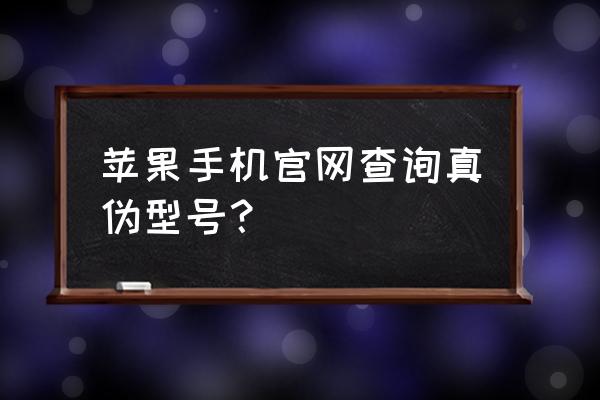 苹果手机官网查询真伪型号?